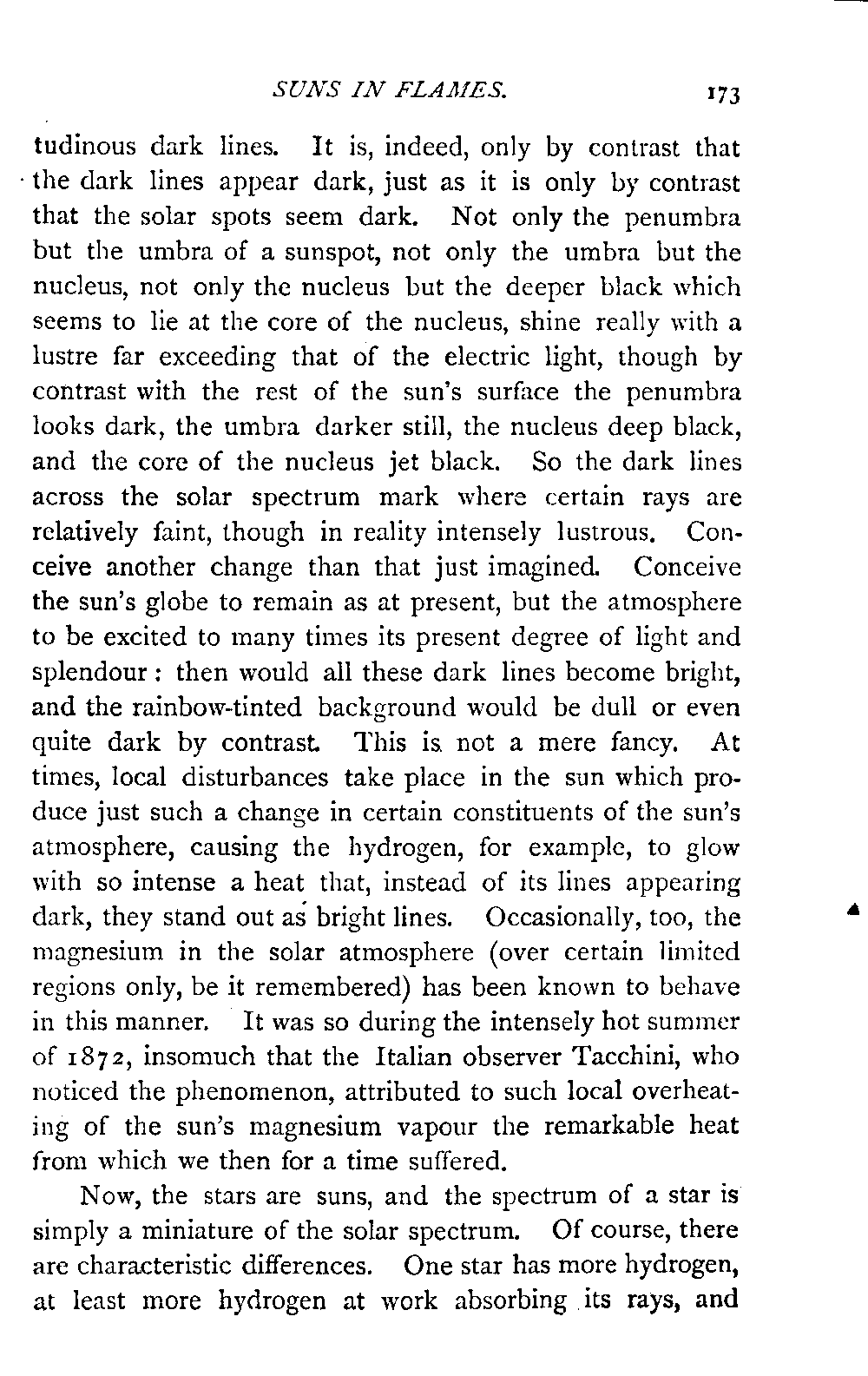 SUNS IN FLAMES. 173

tudinous dark lines. It is, indeed, only by contrast that the dark lines appear dark, just as it is only by contrast that the solar spots seem dark. Not only the penumbra but the umbra of a sunspot, not only the umbra but the nucleus, not only the nucleus but the deeper black which seems to lie at the core of the nucleus, shine really with a lustre far exceeding that of the electric light, though by contrast with the rest of the sun's surface the penumbra looks dark, the umbra darker still, the nucleus deep black, and the core of the nucleus jet black. So the dark lines across the solar spectrum mark where certain rays are relatively faint, though in reality intensely lustrous. Conceive another change than that just imagined. Conceive the sun's globe to remain as at present, but the atmosphere to be excited to many times its present degree of light and splendour: then would all these dark lines become bright, and the rainbow-tinted background would be dull or even quite dark by contrast. This is not a mere fancy. At times, local disturbances take place in the sun which produce just such a change in certain constituents of the sun's atmosphere, causing the hydrogen, for example, to glow with so intense a heat that, instead of its lines appearing dark, they stand out as bright lines. Occasionally, too, the magnesium in the solar atmosphere (over certain limited regions only, be it remembered) has been known to behave in this manner. It was so during the intensely hot summer of 1872, insomuch that the Italian observer Tacchini, who noticed the phenomenon, attributed to such local overheating of the sun's magnesium vapour the remarkable heat from which we then for a time suffered.

Now, the stars are suns, and the spectrum of a star is simply a miniature of the solar spectrum. Of course, there are characteristic differences. One star has more hydrogen, at least more hydrogen at work absorbing its rays, and